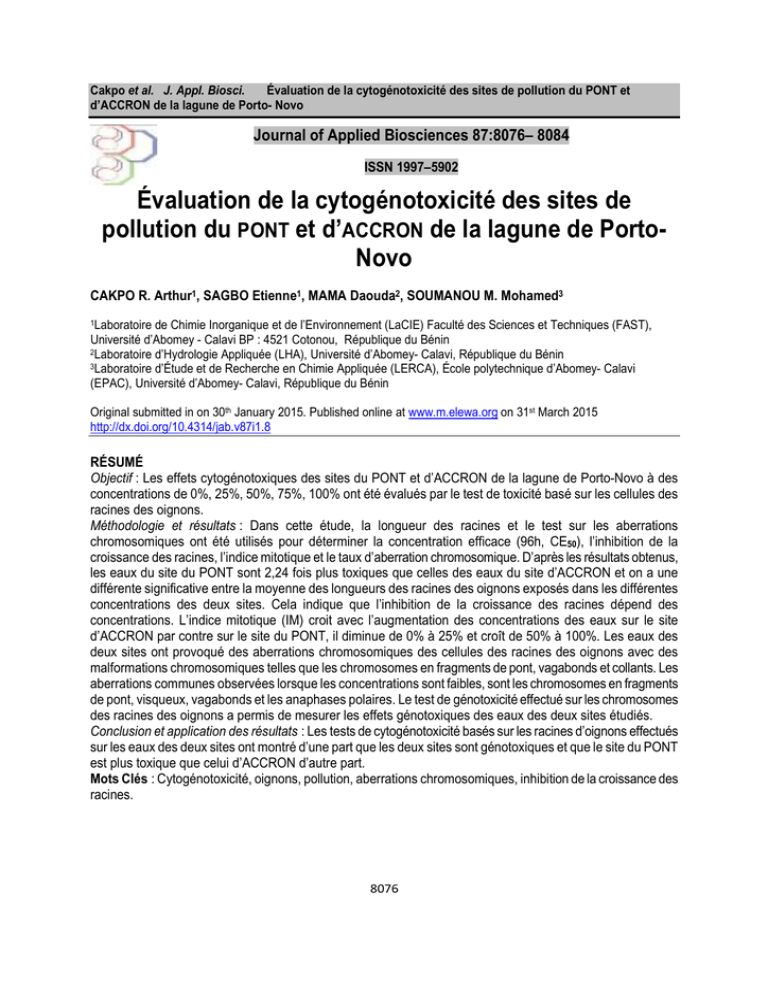 Cakpo et al. J. Appl. Biosci. Évaluation de la cytogénotoxicité des sites de pollution du PONT et d'ACCRON de la lagune de Porto- Novo

Journal of Applied Biosciences 87:8076– 8084

ISSN 1997–5902

Évaluation de la cytogénotoxicité des sites de pollution du PONT et d'ACCRON de la lagune de Porto-Novo

CAKPO R. Arthur$^{1}$, SAGBO Etienne$^{1}$, MAMA Daouda$^{2}$, SOUMANOU M. Mohamed$^{3}$

$^{1}$Laboratoire de Chimie Inorganique et de l'Environnement (LaCIE) Faculté des Sciences et Techniques (FAST), Université d'Abomey - Calavi BP : 4521 Cotonou, République du Bénin
$^{2}$Laboratoire d'Hydrologie Appliquée (LHA), Université d'Abomey- Calavi, République du Bénin
$^{3}$Laboratoire d'Étude et de Recherche en Chimie Appliquée (LERCA), École polytechnique d'Abomey- Calavi (EPAC), Université d'Abomey- Calavi, République du Bénin

Original submitted in on 30th January 2015. Published online at www.m.elewa.org on 31st March 2015
http://dx.doi.org/10.4314/jab.v87i1.8

RÉSUMÉ
Objectif : Les effets cytogénotoxiques des sites du PONT et d'ACCRON de la lagune de Porto-Novo à des concentrations de 0%, 25%, 50%, 75%, 100% ont été évalués par le test de toxicité basé sur les cellules des racines des oignons.
Méthodologie et résultats : Dans cette étude, la longueur des racines et le test sur les aberrations chromosomiques ont été utilisés pour déterminer la concentration efficace (96h, $CE_{50}$), l'inhibition de la croissance des racines, l'indice mitotique et le taux d'aberration chromosomique. D'après les résultats obtenus, les eaux du site du PONT sont 2,24 fois plus toxiques que celles des eaux du site d'ACCRON et on a une différente significative entre la moyenne des longueurs des racines des oignons exposés dans les différentes concentrations des deux sites. Cela indique que l'inhibition de la croissance des racines dépend des concentrations. L'indice mitotique (IM) croit avec l'augmentation des concentrations des eaux sur le site d'ACCRON par contre sur le site du PONT, il diminue de 0% à 25% et croît de 50% à 100%. Les eaux des deux sites ont provoqué des aberrations chromosomiques des cellules des racines des oignons avec des malformations chromosomiques telles que les chromosomes en fragments de pont, vagabonds et collants. Les aberrations communes observées lorsque les concentrations sont faibles, sont les chromosomes en fragments de pont, visqueux, vagabonds et les anaphases polaires. Le test de génotoxicité effectué sur les chromosomes des racines des oignons a permis de mesurer les effets génotoxiques des eaux des deux sites étudiés.
Conclusion et application des résultats : Les tests de cytogénotoxicité basés sur les racines d'oignons effectués sur les eaux des deux sites ont montré d'une part que les deux sites sont génotoxiques et que le site du PONT est plus toxique que celui d'ACCRON d'autre part.
Mots Clés : Cytogénotoxicité, oignons, pollution, aberrations chromosomiques, inhibition de la croissance des racines.

8076